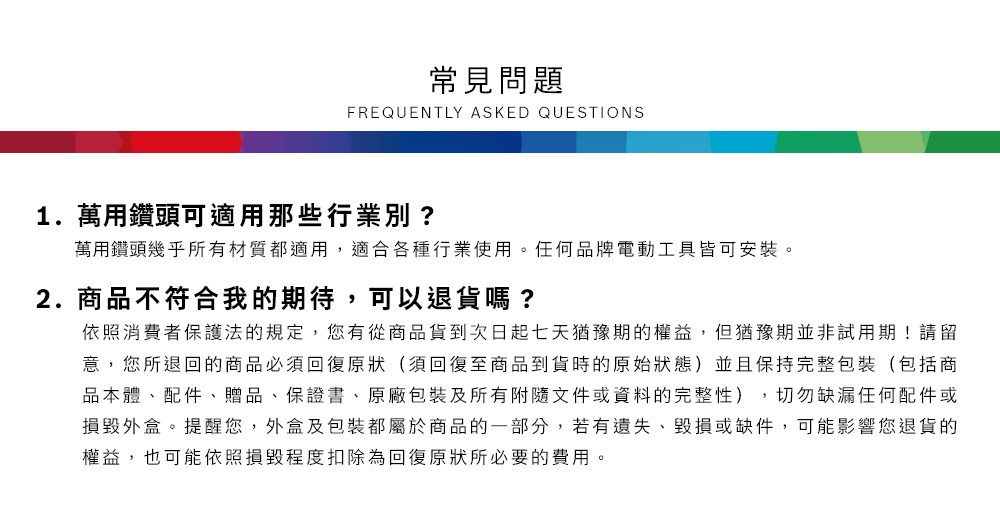 常見問題
FREQUENTLY ASKED QUESTIONS

1.萬用鑽頭可適用那些行業別？

萬用鑽頭幾乎所有材質都適用，適合各種行業使用。任何品牌電動工具皆可安裝。

2.商品不符合我的期待，可以退貨嗎？

依照消費者保護法的規定，您有從商品貨到次日起七天猶豫期的權益，但猶豫期並非試用期！請留意，您所退回的商品必須回復原狀（須回復至商品到貨時的原始狀態）並且保持完整包裝（包括商品本體、配件、贈品、保證書、原廠包裝及所有附隨文件或資料的完整性），切勿缺漏任何配件或損毀外盒。提醒您，外盒及包裝都屬於商品的一部分，若有遺失、毀損或缺件，可能影響您退貨的權益，也可能依照損毀程度扣除為回復原狀所必要的費用。